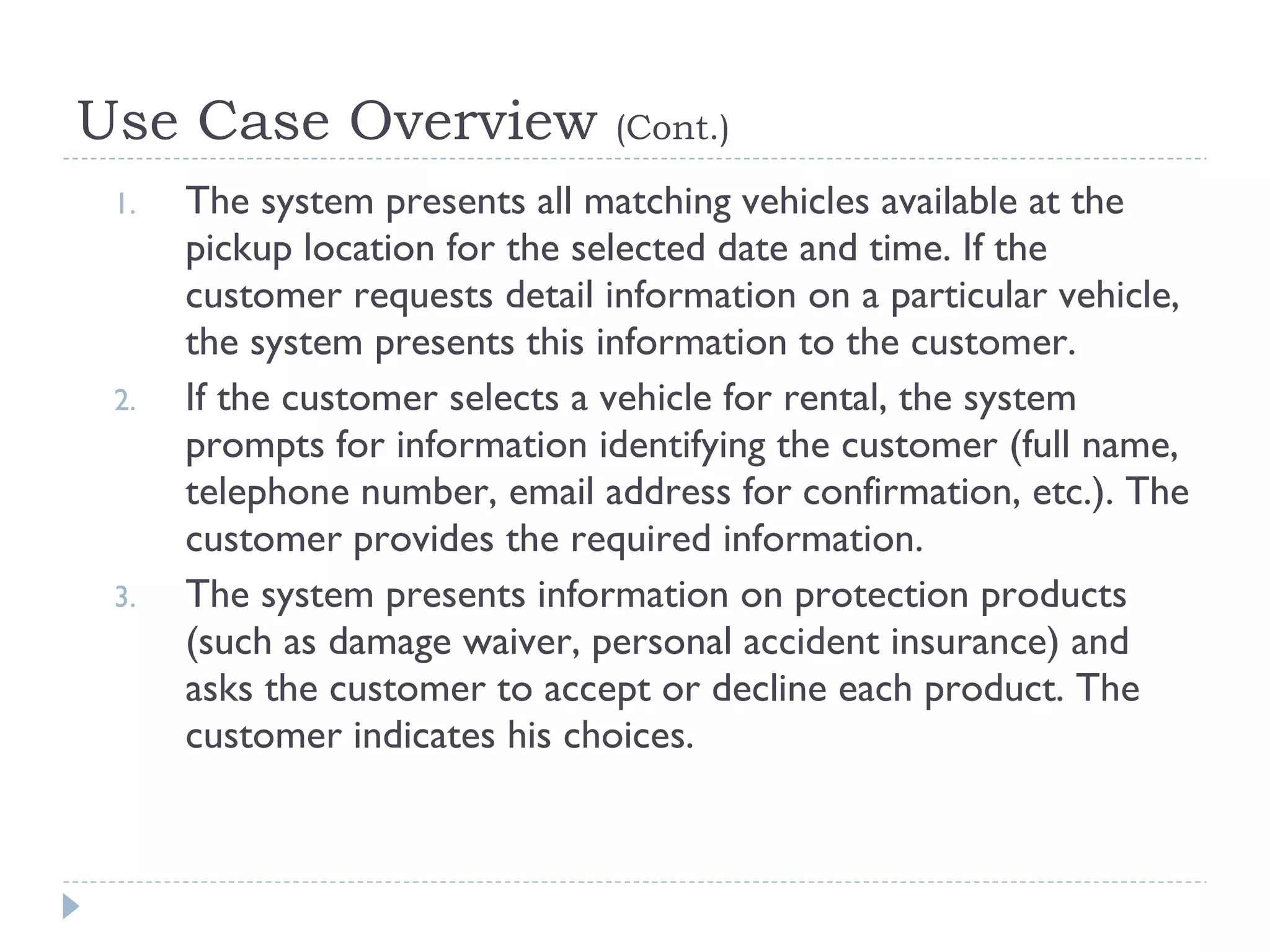 Use Case Overview (Cont.)

1. The system presents all matching vehicles available at the pickup location for the selected date and time. If the customer requests detail information on a particular vehicle, the system presents this information to the customer.
2. If the customer selects a vehicle for rental, the system prompts for information identifying the customer (full name, telephone number, email address for confirmation, etc.). The customer provides the required information.
3. The system presents information on protection products (such as damage waiver, personal accident insurance) and asks the customer to accept or decline each product. The customer indicates his choices.